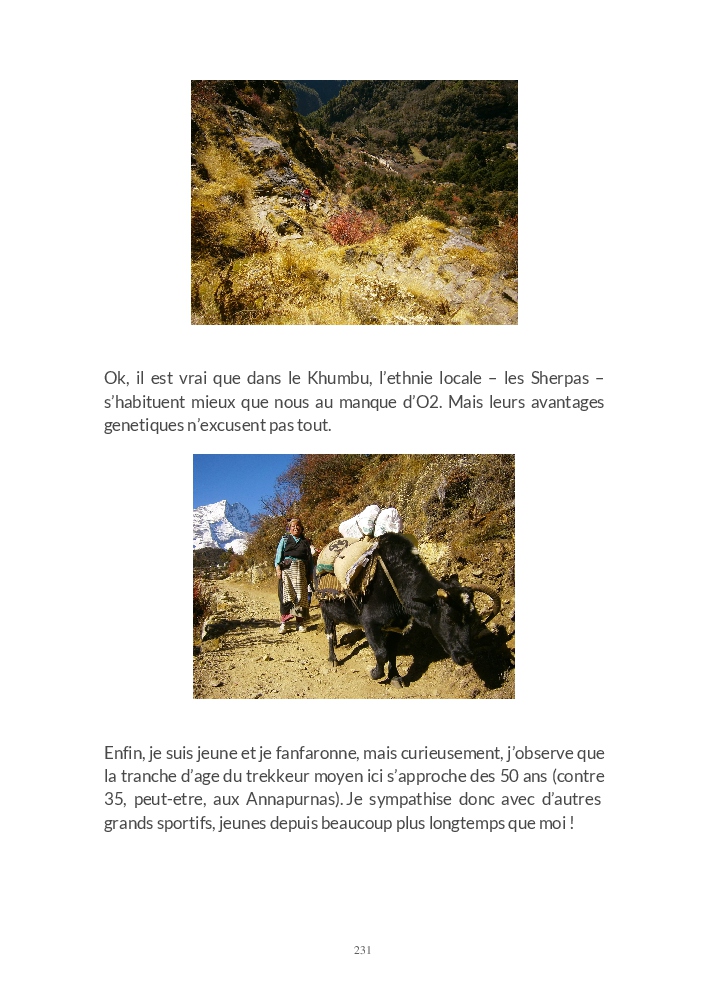 Ok, il est vrai que dans le Khumbu, l'ethnie locale – les Sherpas – s'habituent mieux que nous au manque d'O2. Mais leurs avantages genetiques n'excusent pas tout.

Enfin, je suis jeune et je fanfaronne, mais curieusement, j'observe que la tranche d'age du trekkeur moyen ici s'approche des 50 ans (contre 35, peut-etre, aux Annapurnas). Je sympathise donc avec d'autres grands sportifs, jeunes depuis beaucoup plus longtemps que moi !

231